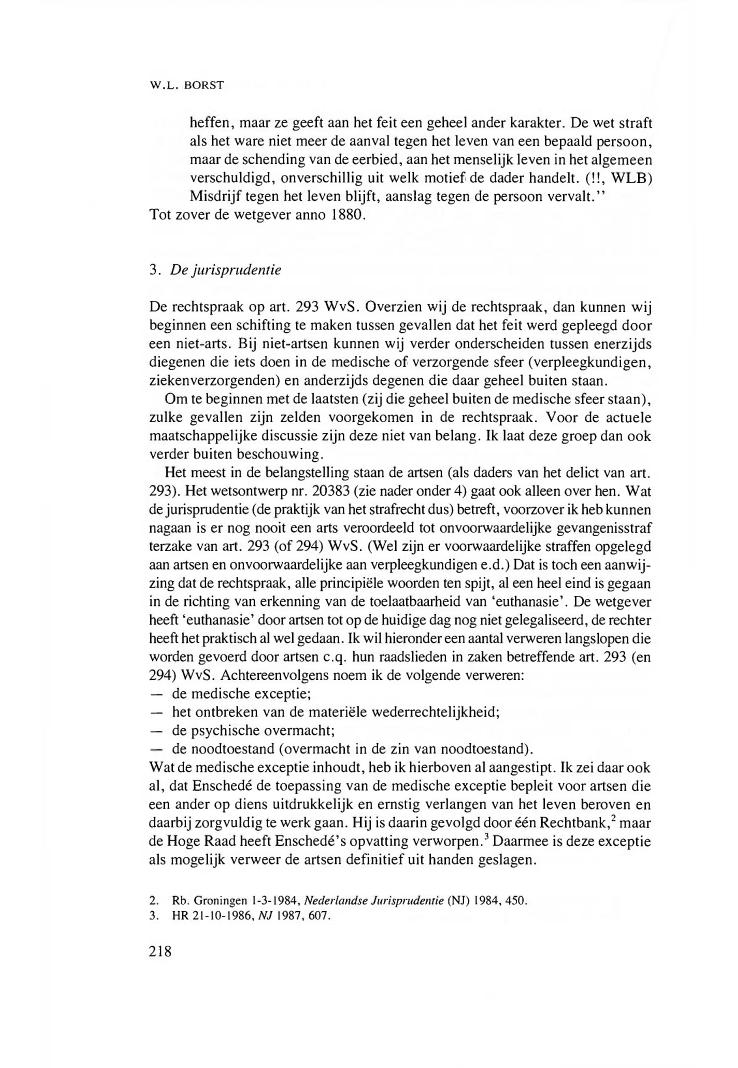 W.L. BORST

heffen, maar ze geeft aan het feit een geheel ander karakter. De wet straft als het ware niet meer de aanval tegen het leven van een bepaald persoon, maar de schending van de eerbied, aan het menselijk leven in het algemeen verschuldigd, onverschillig uit welk motief de dader handelt. (!!, WLB) Misdrijf tegen het leven blijft, aanslag tegen de persoon vervalt.''
Tot zover de wetgever anno 1880.

3. De jurisprudentie

De rechtspraak op art. 293 WvS. Overzien wij de rechtspraak, dan kunnen wij beginnen een schifting te maken tussen gevallen dat het feit werd gepleegd door een niet-arts. Bij niet-artsen kunnen wij verder onderscheiden tussen enerzijds diegenen die iets doen in de medische of verzorgende sfeer (verpleegkundigen, ziekenverzorgenden) en anderzijds degenen die daar geheel buiten staan.

Om te beginnen met de laatsten (zij die geheel buiten de medische sfeer staan), zulke gevallen zijn zelden voorgekomen in de rechtspraak. Voor de actuele maatschappelijke discussie zijn deze niet van belang. Ik laat deze groep dan ook verder buiten beschouwing.

Het meest in de belangstelling staan de artsen (als daders van het delict van art. 293). Het wetsontwerp nr. 20383 (zie nader onder 4) gaat ook alleen over hen. Wat de jurisprudentie (de praktijk van het strafrecht dus) betreft, voorzover ik heb kunnen nagaan is er nog nooit een arts veroordeeld tot onvoorwaardelijke gevangenisstraf terzake van art. 293 (of 294) WvS. (Wel zijn er voorwaardelijke straffen opgelegd aan artsen en onvoorwaardelijke aan verpleegkundigen e.d.) Dat is toch een aanwijzing dat de rechtspraak, alle principiële woorden ten spijt, al een heel eind is gegaan in de richting van erkenning van de toelaatbaarheid van 'euthanasie'. De wetgever heeft 'euthanasie' door artsen tot op de huidige dag nog niet gelegaliseerd, de rechter heeft het praktisch al wel gedaan. Ik wil hieronder een aantal verweren langslopen die worden gevoerd door artsen c.q. hun raadslieden in zaken betreffende art. 293 (en 294) WvS. Achtereenvolgens noem ik de volgende verweren:
— de medische exceptie;
— het ontbreken van de materiële wederrechtelijkheid;
— de psychische overmacht;
— de noodtoestand (overmacht in de zin van noodtoestand).
Wat de medische exceptie inhoudt, heb ik hierboven al aangestipt. Ik zei daar ook al, dat Enschedé de toepassing van de medische exceptie bepleit voor artsen die een ander op diens uitdrukkelijk en ernstig verlangen van het leven beroven en daarbij zorgvuldig te werk gaan. Hij is daarin gevolgd door één Rechtbank,$^2$ maar de Hoge Raad heeft Enschedé's opvatting verworpen.$^3$ Daarmee is deze exceptie als mogelijk verweer de artsen definitief uit handen geslagen.

2. Rb. Groningen 1-3-1984, Nederlandse Jurisprudentie (NJ) 1984, 450.
3. HR 21-10-1986, NJ 1987, 607.

218